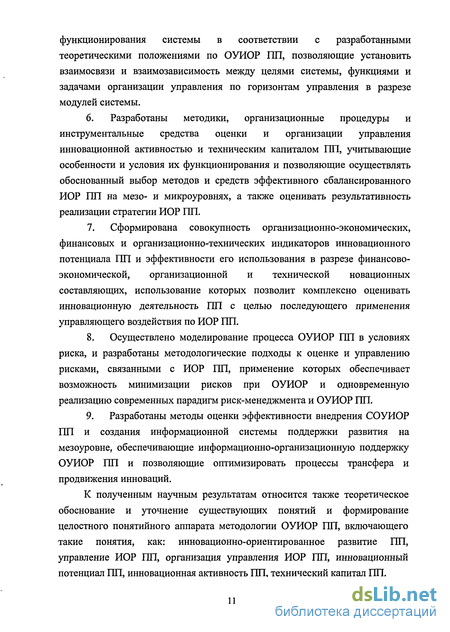 функционирования системы в соответствии с разработанными теоретическими положениями по ОУИОР ПП, позволяющие установить взаимосвязи и взаимозависимость между целями системы, функциями и задачами организации управления по горизонтам управления в разрезе модулей системы.

6. Разработаны методики, организационные процедуры и инструментальные средства оценки и организации управления инновационной активностью и техническим капиталом ПП, учитывающие особенности и условия их функционирования и позволяющие осуществлять обоснованный выбор методов и средств эффективного сбалансированного ИОР ПП на мезо- и микроуровнях, а также оценивать результативность реализации стратегии ИОР ПП.

7. Сформирована совокупность организационно-экономических, финансовых и организационно-технических индикаторов инновационного потенциала ПП и эффективности его использования в разрезе финансово-экономической, организационной и технической новационных составляющих, использование которых позволит комплексно оценивать инновационную деятельность ПП с целью последующего применения управляющего воздействия по ИОР ПП.

8. Осуществлено моделирование процесса ОУИОР ПП в условиях риска, и разработаны методологические подходы к оценке и управлению рисками, связанными с ИОР ПП, применение которых обеспечивает возможность минимизации рисков при ОУИОР и одновременную реализацию современных парадигм риск-менеджмента и ОУИОР ПП.

9. Разработаны методы оценки эффективности внедрения СОУИОР ПП и создания информационной системы поддержки развития на мезоуровне, обеспечивающие информационно-организационную поддержку ОУИОР ПП и позволяющие оптимизировать процессы трансфера и продвижения инноваций.

К полученным научным результатам относится также теоретическое обоснование и уточнение существующих понятий и формирование целостного понятийного аппарата методологии ОУИОР ПП, включающего такие понятия, как: инновационно-ориентированное развитие ПП, управление ИОР ПП, организация управления ИОР ПП, инновационный потенциал ПП, инновационная активность ПП, технический капитал ПП.

11

dsLib.net
библиотека диссертаций